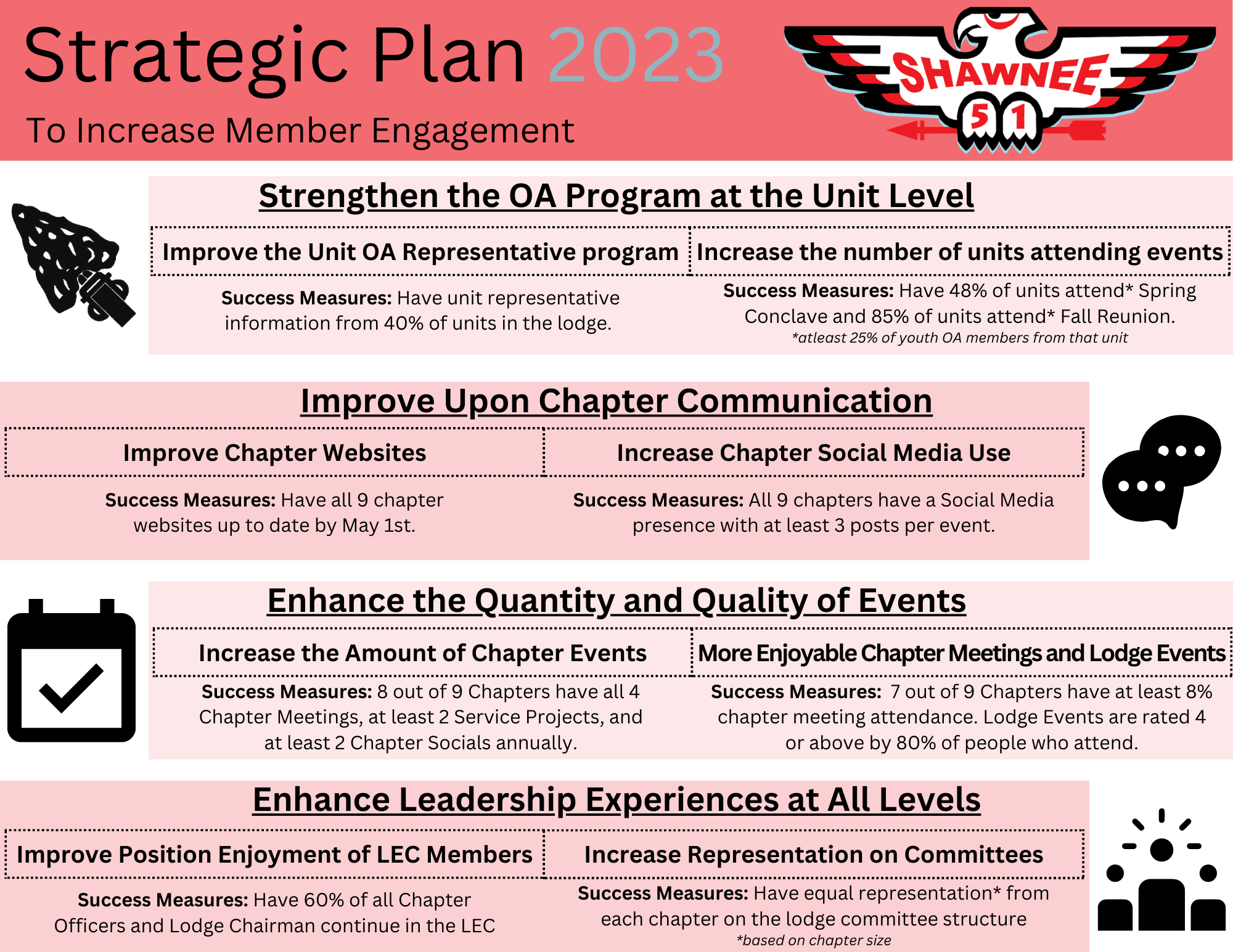 Strategic Plan 2023

To Increase Member Engagement

SHAWNEE 51

Strengthen the OA Program at the Unit Level

Improve the Unit OA Representative program

Success Measures: Have unit representative information from 40% of units in the lodge.

Increase the number of units attending events

Success Measures: Have 48% of units attend* Spring Conclave and 85% of units attend* Fall Reunion.
*atleast 25% of youth OA members from that unit

Improve Upon Chapter Communication

Improve Chapter Websites

Success Measures: Have all 9 chapter websites up to date by May 1st.

Increase Chapter Social Media Use

Success Measures: All 9 chapters have a Social Media presence with at least 3 posts per event.

Enhance the Quantity and Quality of Events

Increase the Amount of Chapter Events

Success Measures: 8 out of 9 Chapters have all 4 Chapter Meetings, at least 2 Service Projects, and at least 2 Chapter Socials annually.

More Enjoyable Chapter Meetings and Lodge Events

Success Measures: 7 out of 9 Chapters have at least 8% chapter meeting attendance. Lodge Events are rated 4 or above by 80% of people who attend.

Enhance Leadership Experiences at All Levels

Improve Position Enjoyment of LEC Members

Success Measures: Have 60% of all Chapter Officers and Lodge Chairman continue in the LEC

Increase Representation on Committees

Success Measures: Have equal representation* from each chapter on the lodge committee structure
*based on chapter size